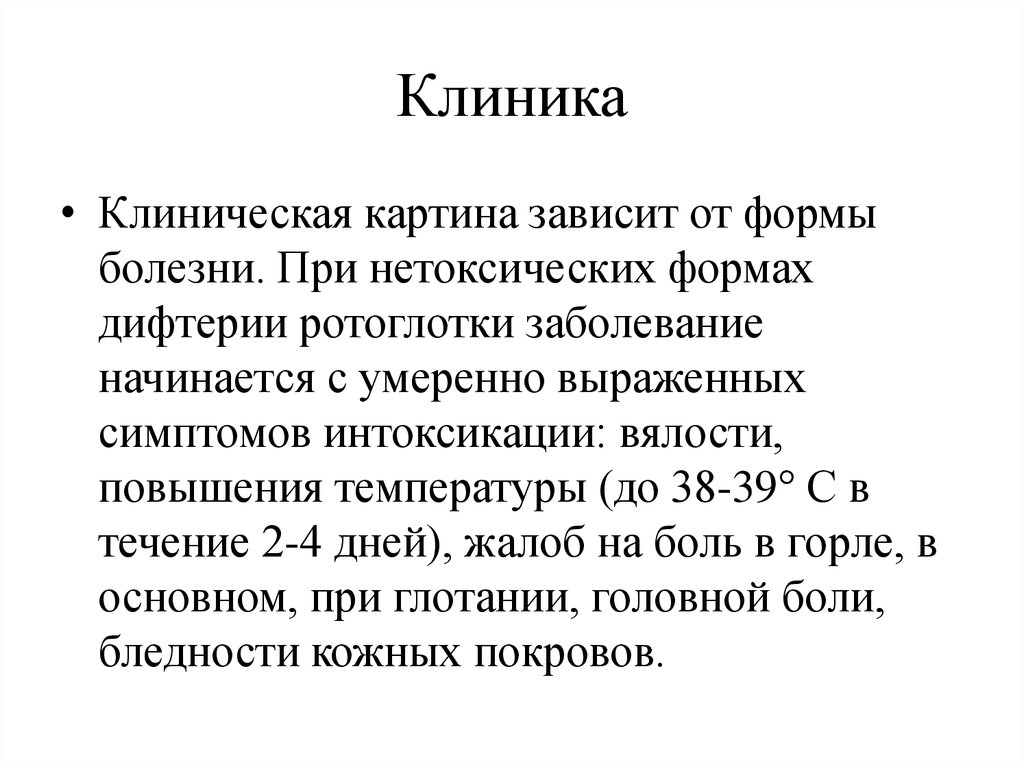 Клиника

• Клиническая картина зависит от формы болезни. При нетоксических формах дифтерии ротоглотки заболевание начинается с умеренно выраженных симптомов интоксикации: вялости, повышения температуры (до 38-39° С в течение 2-4 дней), жалоб на боль в горле, в основном, при глотании, головной боли, бледности кожных покровов.